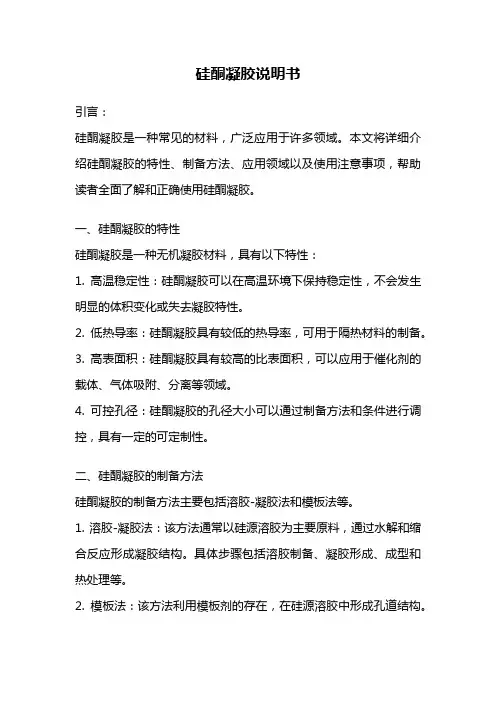 硅酮凝胶说明书

引言：

硅酮凝胶是一种常见的材料，广泛应用于许多领域。本文将详细介绍硅酮凝胶的特性、制备方法、应用领域以及使用注意事项，帮助读者全面了解和正确使用硅酮凝胶。

一、硅酮凝胶的特性

硅酮凝胶是一种无机凝胶材料，具有以下特性：

1. 高温稳定性：硅酮凝胶可以在高温环境下保持稳定性，不会发生明显的体积变化或失去凝胶特性。

2. 低热导率：硅酮凝胶具有较低的热导率，可用于隔热材料的制备。

3. 高表面积：硅酮凝胶具有较高的比表面积，可以应用于催化剂的载体、气体吸附、分离等领域。

4. 可控孔径：硅酮凝胶的孔径大小可以通过制备方法和条件进行调控，具有一定的可定制性。

二、硅酮凝胶的制备方法

硅酮凝胶的制备方法主要包括溶胶-凝胶法和模板法等。

1. 溶胶-凝胶法：该方法通常以硅源溶胶为主要原料，通过水解和缩合反应形成凝胶结构。具体步骤包括溶胶制备、凝胶形成、成型和热处理等。

2. 模板法：该方法利用模板剂的存在，在硅源溶胶中形成孔道结构。